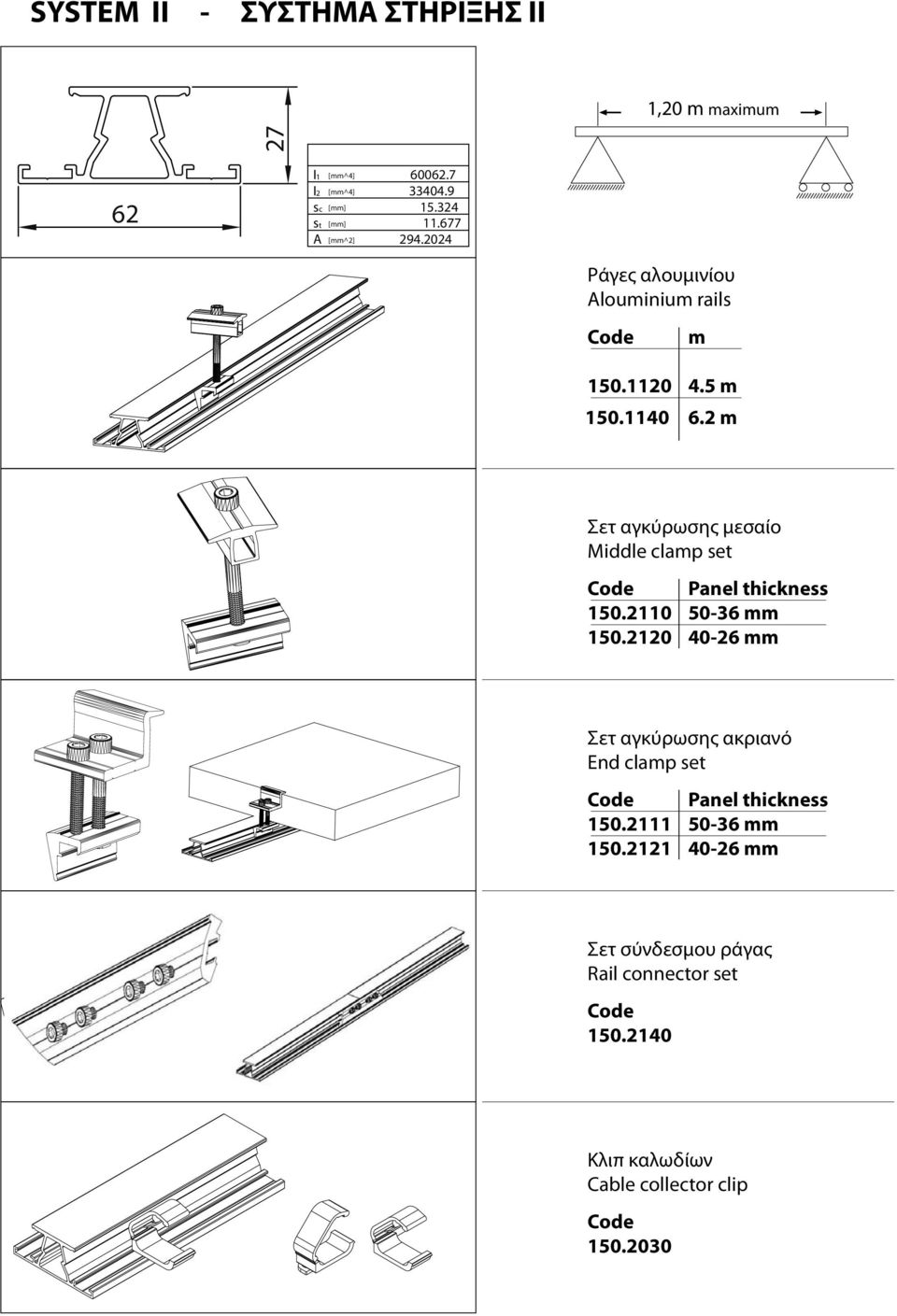 SYSTEM II - ΣΥΣΤΗΜΑ ΣΤΗΡΙΞΗΣ II

27

62

| | | |
|---|---|---|
| $I_1$ | [mm^4] | 60062.7 |
| $I_2$ | [mm^4] | 33404.9 |
| $s_c$ | [mm] | 15.324 |
| $s_t$ | [mm] | 11.677 |
| A | [mm^2] | 294.2024 |

1,20 m maximum

Ράγες αλουμινίου
Alouminium rails

| Code | m |
|---|---|
| 150.1120 | 4.5 m |
| 150.1140 | 6.2 m |

Σετ αγκύρωσης μεσαίο
Middle clamp set

| Code | Panel thickness |
|---|---|
| 150.2110 | 50-36 mm |
| 150.2120 | 40-26 mm |

Σετ αγκύρωσης ακριανό
End clamp set

| Code | Panel thickness |
|---|---|
| 150.2111 | 50-36 mm |
| 150.2121 | 40-26 mm |

Σετ σύνδεσμου ράγας
Rail connector set

Code
150.2140

Κλιπ καλωδίων
Cable collector clip

Code
150.2030